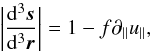 $\left|\frac{\mathrm{d}^3\boldsymbol{s}}{\mathrm{d}^3\boldsymbol{r}}\right| = 1 - f\partial_{\parallel}u_{\parallel},$